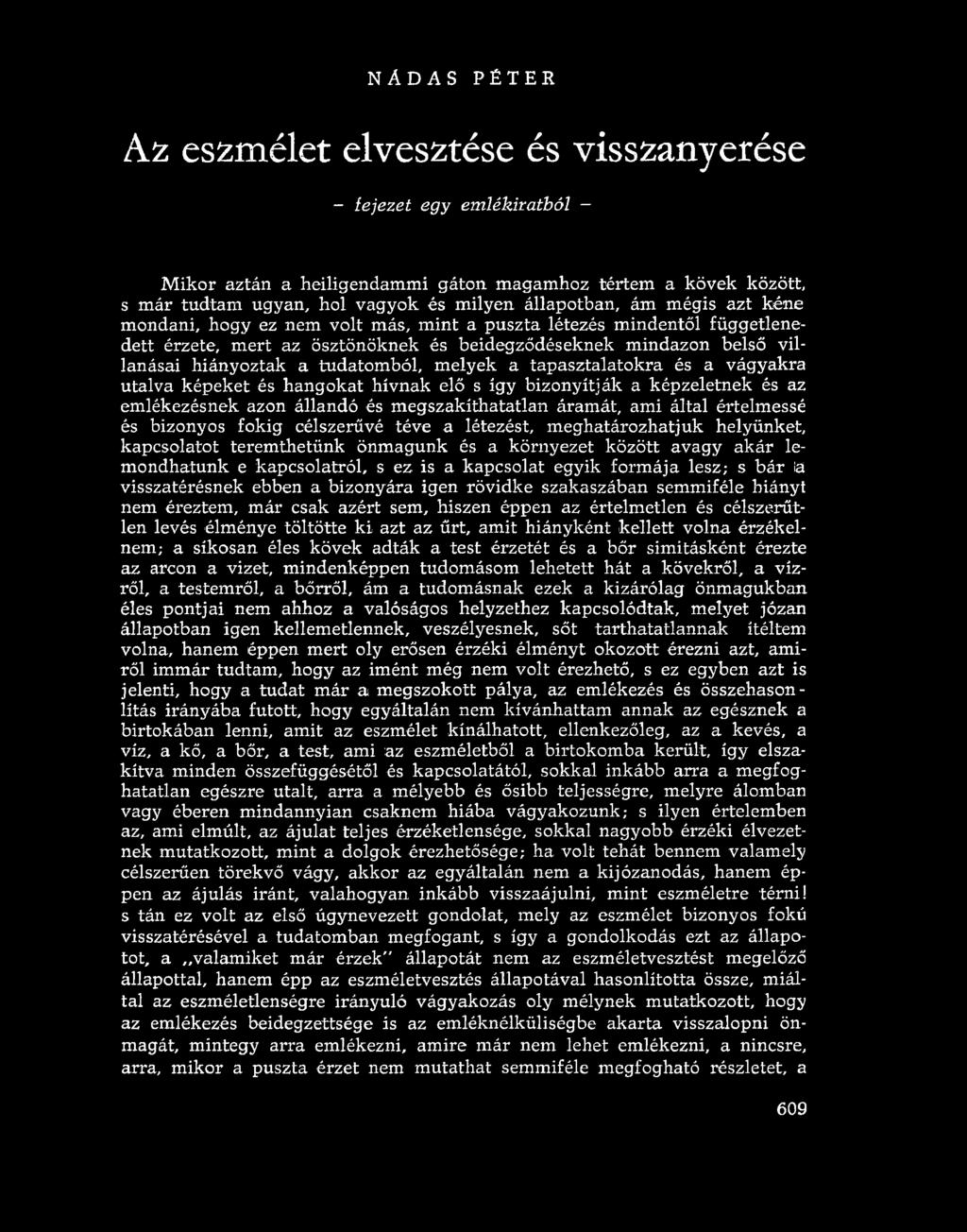 NÁDAS PÉTER

Az eszmélet elvesztése és visszanyerése

– fejezet egy emlékiratból –

Mikor aztán a heiligendammi gáton magamhoz tértem a kövek között, s már tudtam ugyan, hol vagyok és milyen állapotban, ám mégis azt kéne mondani, hogy ez nem volt más, mint a puszta létezés mindentől függetlenedett érzete, mert az ösztönöknek és beidegződéseknek mindazon belső villanásai hiányoztak a tudatomból, melyek a tapasztalatokra és a vágyakra utalva képeket és hangokat hívnak elő s így bizonyítják a képzeletnek és az emlékezésnek azon állandó és megszakíthatatlan áramát, ami által értelmessé és bizonyos fokig célszerűvé téve a létezést, meghatározhatjuk helyünket, kapcsolatot teremthetünk önmagunk és a környezet között avagy akár lemondhatunk e kapcsolatról, s ez is a kapcsolat egyik formája lesz; s bár a visszatérésnek ebben a bizonyára igen rövidke szakaszában semmiféle hiányt nem éreztem, már csak azért sem, hiszen éppen az értelmetlen és célszerűtlen levés élménye töltötte ki azt az űrt, amit hiányként kellett volna érzékelnem; a síkosan éles kövek adták a test érzetét és a bőr simításként érezte az arcon a vizet, mindenképpen tudomásom lehetett hát a kövekről, a vízről, a testemről, a bőrről, ám a tudomásnak ezek a kizárólag önmagukban éles pontjai nem ahhoz a valóságos helyzethez kapcsolódtak, melyet józan állapotban igen kellemetlennek, veszélyesnek, sőt tarthatatlannak ítéltem volna, hanem éppen mert oly erősen érzéki élményt okozott érezni azt, amiről immár tudtam, hogy az imént még nem volt érezhető, s ez egyben azt is jelenti, hogy a tudat már a megszokott pálya, az emlékezés és összehasonlítás irányába futott, hogy egyáltalán nem kívánhattam annak az egésznek a birtokában lenni, amit az eszmélet kínálhatott, ellenkezőleg, az a kevés, a víz, a kő, a bőr, a test, ami az eszméletből a birtokomba került, így elszakítva minden összefüggésétől és kapcsolatától, sokkal inkább arra a megfoghatatlan egészre utalt, arra a mélyebb és ősibb teljességre, melyre álomban vagy éberen mindannyian csaknem hiába vágyakozunk; s ilyen értelemben az, ami elmúlt, az ájulat teljes érzéketlensége, sokkal nagyobb érzéki élvezetnek mutatkozott, mint a dolgok érezhetősége; ha volt tehát bennem valamely célszerűen törekvő vágy, akkor az egyáltalán nem a kijózanodás, hanem éppen az ájulás iránt, valahogyan inkább visszaájulni, mint eszméletre térni! s tán ez volt az első úgynevezett gondolat, mely az eszmélet bizonyos fokú visszatérésével a tudatomban megfogant, s így a gondolkodás ezt az állapotot, a „valamiket már érzek" állapotát nem az eszméletvesztést megelőző állapottal, hanem épp az eszméletvesztés állapotával hasonlította össze, miáltal az eszméletlenségre irányuló vágyakozás oly mélynek mutatkozott, hogy az emlékezés beidegzettsége is az emléknélküliségbe akarta visszalopni önmagát, mintegy arra emlékezni, amire már nem lehet emlékezni, a nincsre, arra, mikor a puszta érzet nem mutathat semmiféle megfogható részletet, a

609